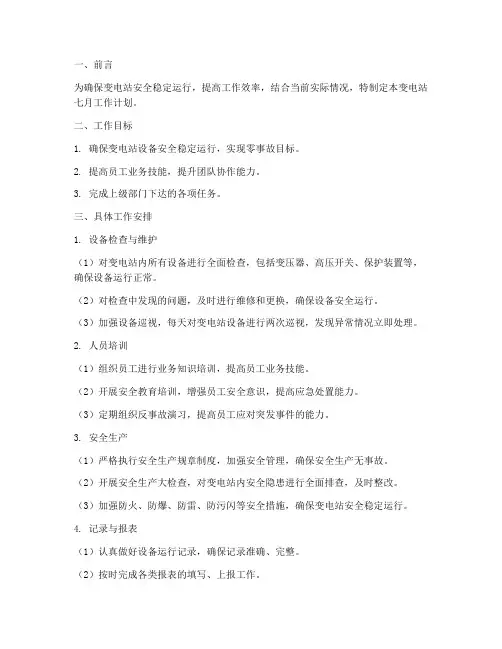 一、前言

为确保变电站安全稳定运行，提高工作效率，结合当前实际情况，特制定本变电站七月工作计划。

二、工作目标

1. 确保变电站设备安全稳定运行，实现零事故目标。

2. 提高员工业务技能，提升团队协作能力。

3. 完成上级部门下达的各项任务。

三、具体工作安排

1. 设备检查与维护

（1）对变电站内所有设备进行全面检查，包括变压器、高压开关、保护装置等，确保设备运行正常。

（2）对检查中发现的问题，及时进行维修和更换，确保设备安全运行。

（3）加强设备巡视，每天对变电站设备进行两次巡视，发现异常情况立即处理。

2. 人员培训

（1）组织员工进行业务知识培训，提高员工业务技能。

（2）开展安全教育培训，增强员工安全意识，提高应急处置能力。

（3）定期组织反事故演习，提高员工应对突发事件的能力。

3. 安全生产

（1）严格执行安全生产规章制度，加强安全管理，确保安全生产无事故。

（2）开展安全生产大检查，对变电站内安全隐患进行全面排查，及时整改。

（3）加强防火、防爆、防雷、防污闪等安全措施，确保变电站安全稳定运行。

4. 记录与报表

（1）认真做好设备运行记录，确保记录准确、完整。

（2）按时完成各类报表的填写、上报工作。